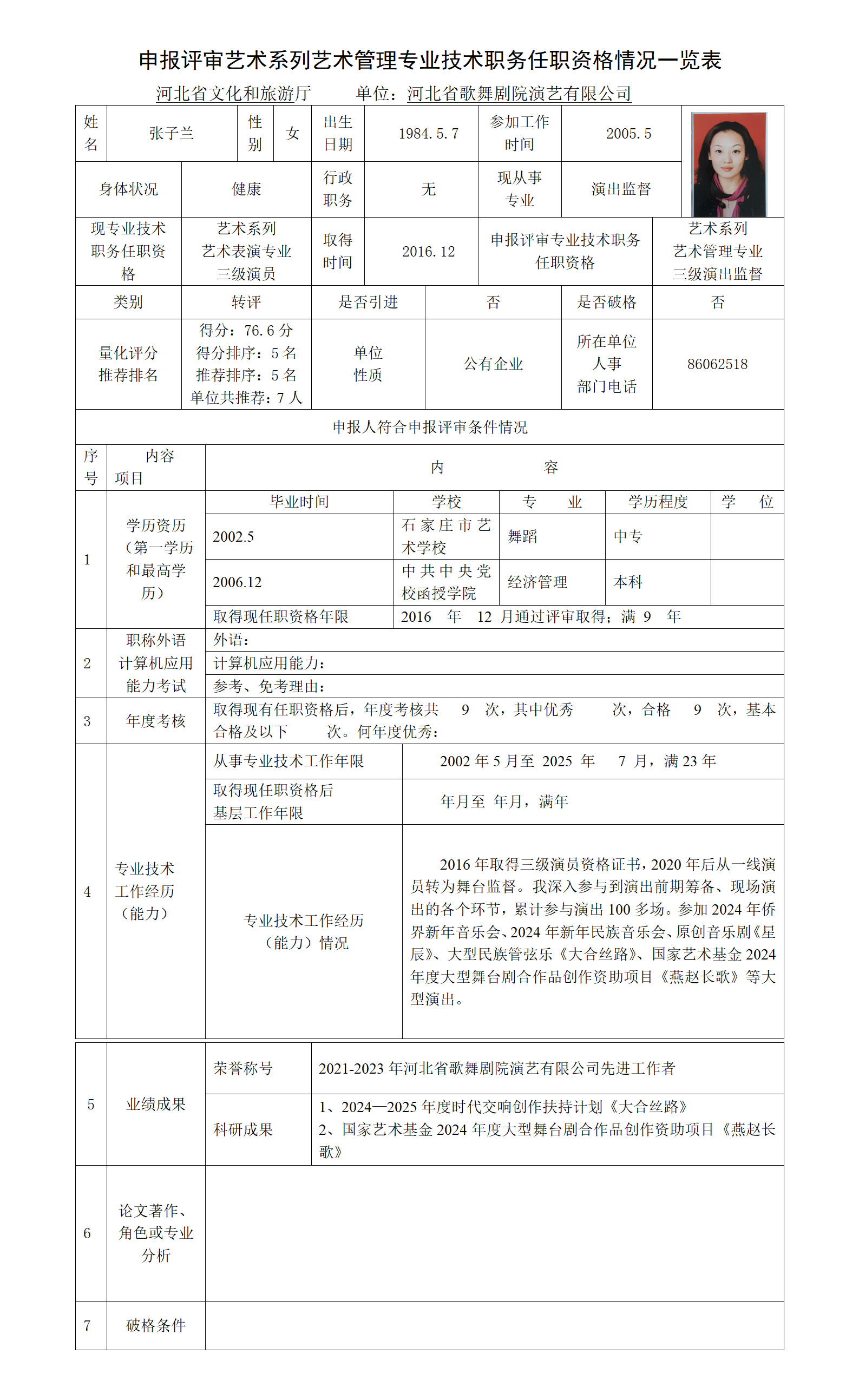 申报评审艺术系列艺术管理专业技术职务任职资格情况一览表

河北省文化和旅游厅　　单位：河北省歌舞剧院演艺有限公司

| 姓名 | 张子兰 | 性别 | 女 | 出生日期 | 1984.5.7 | 参加工作时间 | 2005.5 |
|---|---|---|---|---|---|---|---|
| 身体状况 | 健康 | 行政职务 | 无 | 现从事专业 | 演出监督 | | |
| 现专业技术职务任职资格 | 艺术系列 艺术表演专业 三级演员 | 取得时间 | 2016.12 | 申报评审专业技术职务任职资格 | 艺术系列 艺术管理专业 三级演出监督 | | |
| 类别 | 转评 | 是否引进 | 否 | 是否破格 | 否 | | |
| 量化评分推荐排名 | 得分：76.6 分 得分排序：5 名 推荐排序：5 名 单位共推荐：7 人 | 单位性质 | 公有企业 | 所在单位人事部门电话 | 86062518 | | |

申报人符合申报评审条件情况

| 序号 | 内容 项目 | 内　　容 | | | | |
|---|---|---|---|---|---|---|
| 1 | 学历资历（第一学历和最高学历） | 毕业时间 | 学校 | 专　业 | 学历程度 | 学　位 |
| | | 2002.5 | 石家庄市艺术学校 | 舞蹈 | 中专 | |
| | | 2006.12 | 中共中央党校函授学院 | 经济管理 | 本科 | |
| | | 取得现任职资格年限 | 2016　年　12　月通过评审取得；满　9　年 | | | |
| 2 | 职称外语计算机应用能力考试 | 外语： | | | | |
| | | 计算机应用能力： | | | | |
| | | 参考、免考理由： | | | | |
| 3 | 年度考核 | 取得现有任职资格后，年度考核共　9　次，其中优秀　　次，合格　9　次，基本合格及以下　　次。何年度优秀： | | | | |
| 4 | 专业技术工作经历（能力） | 从事专业技术工作年限 | 2002 年 5 月至　2025　年　7　月，满 23 年 | | | |
| | | 取得现任职资格后基层工作年限 | 年月至　年月，满年 | | | |
| | | 专业技术工作经历（能力）情况 | 2016 年取得三级演员资格证书，2020 年后从一线演员转为舞台监督。我深入参与到演出前期筹备、现场演出的各个环节，累计参与演出 100 多场。参加 2024 年侨界新年音乐会、2024 年新年民族音乐会、原创音乐剧《星辰》、大型民族管弦乐《大合丝路》、国家艺术基金 2024 年度大型舞台剧合作品创作资助项目《燕赵长歌》等大型演出。 | | | |
| 5 | 业绩成果 | 荣誉称号 | 2021-2023 年河北省歌舞剧院演艺有限公司先进工作者 | | | |
| | | 科研成果 | 1、2024—2025 年度时代交响创作扶持计划《大合丝路》 2、国家艺术基金 2024 年度大型舞台剧合作品创作资助项目《燕赵长歌》 | | | |
| 6 | 论文著作、角色或专业分析 | | | | | |
| 7 | 破格条件 | | | | | |